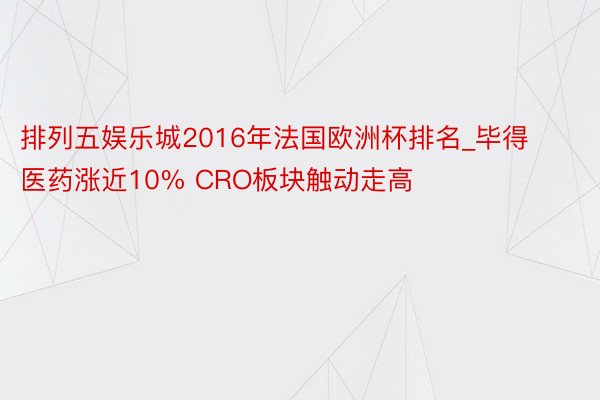 排列五娱乐城2016年法国欧洲杯排名_毕得医药涨近10% CRO板块触动走高